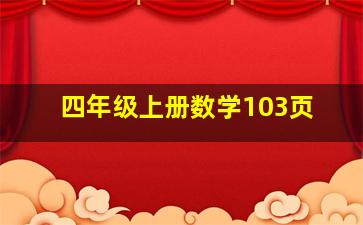 四年级上册数学103页